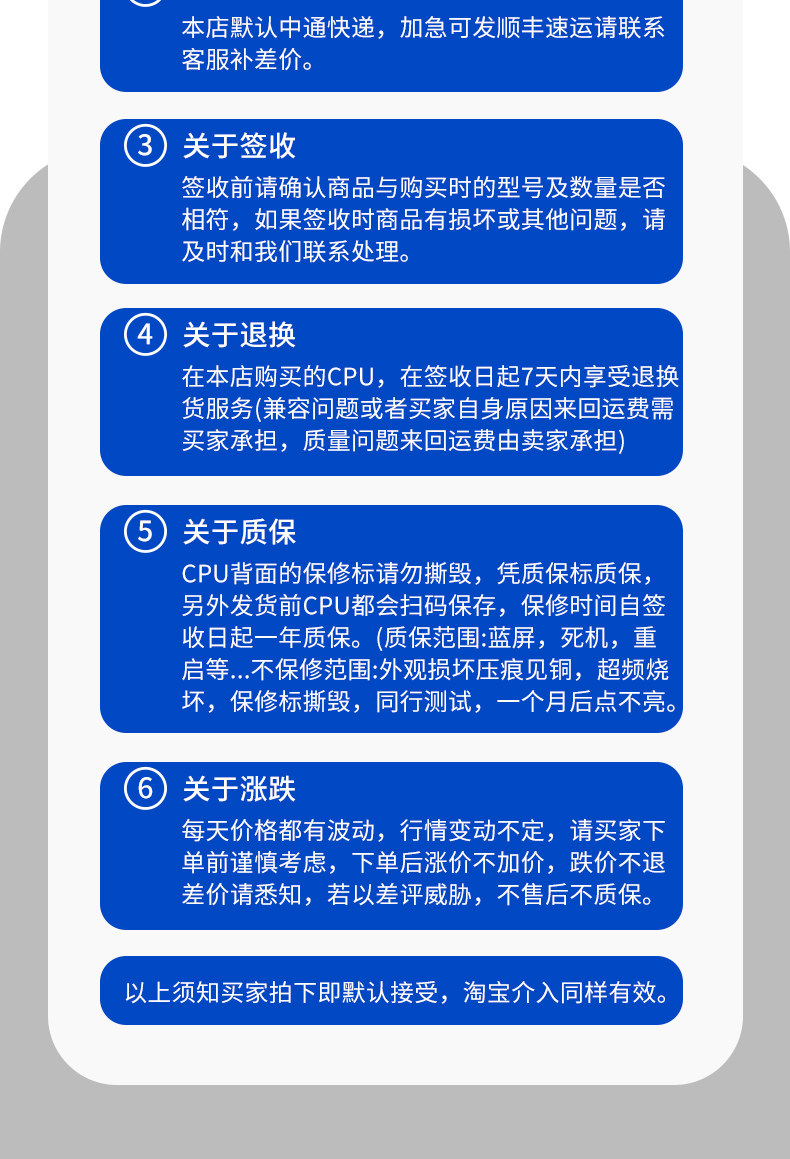 本店默认中通快递，加急可发顺丰速运请联系客服补差价。

③ 关于签收

签收前请确认商品与购买时的型号及数量是否相符，如果签收时商品有损坏或其他问题，请及时和我们联系处理。

④ 关于退换

在本店购买的CPU，在签收日起7天内享受退换货服务(兼容问题或者买家自身原因来回运费需买家承担，质量问题来回运费由卖家承担)

⑤ 关于质保

CPU背面的保修标请勿撕毁，凭质保标质保，另外发货前CPU都会扫码保存，保修时间自签收日起一年质保。(质保范围:蓝屏，死机，重启等...不保修范围:外观损坏压痕见铜，超频烧坏，保修标撕毁，同行测试，一个月后点不亮。

⑥ 关于涨跌

每天价格都有波动，行情变动不定，请买家下单前谨慎考虑，下单后涨价不加价，跌价不退差价请悉知，若以差评威胁，不售后不质保。

以上须知买家拍下即默认接受，淘宝介入同样有效。